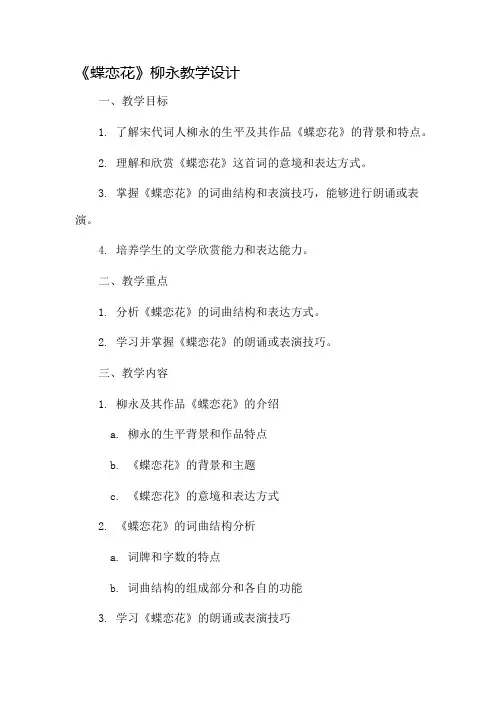 《蝶恋花》柳永教学设计

一、教学目标

1. 了解宋代词人柳永的生平及其作品《蝶恋花》的背景和特点。

2. 理解和欣赏《蝶恋花》这首词的意境和表达方式。

3. 掌握《蝶恋花》的词曲结构和表演技巧，能够进行朗诵或表演。

4. 培养学生的文学欣赏能力和表达能力。

二、教学重点

1. 分析《蝶恋花》的词曲结构和表达方式。

2. 学习并掌握《蝶恋花》的朗诵或表演技巧。

三、教学内容

1. 柳永及其作品《蝶恋花》的介绍

a. 柳永的生平背景和作品特点

b. 《蝶恋花》的背景和主题

c. 《蝶恋花》的意境和表达方式

2. 《蝶恋花》的词曲结构分析

a. 词牌和字数的特点

b. 词曲结构的组成部分和各自的功能

3. 学习《蝶恋花》的朗诵或表演技巧